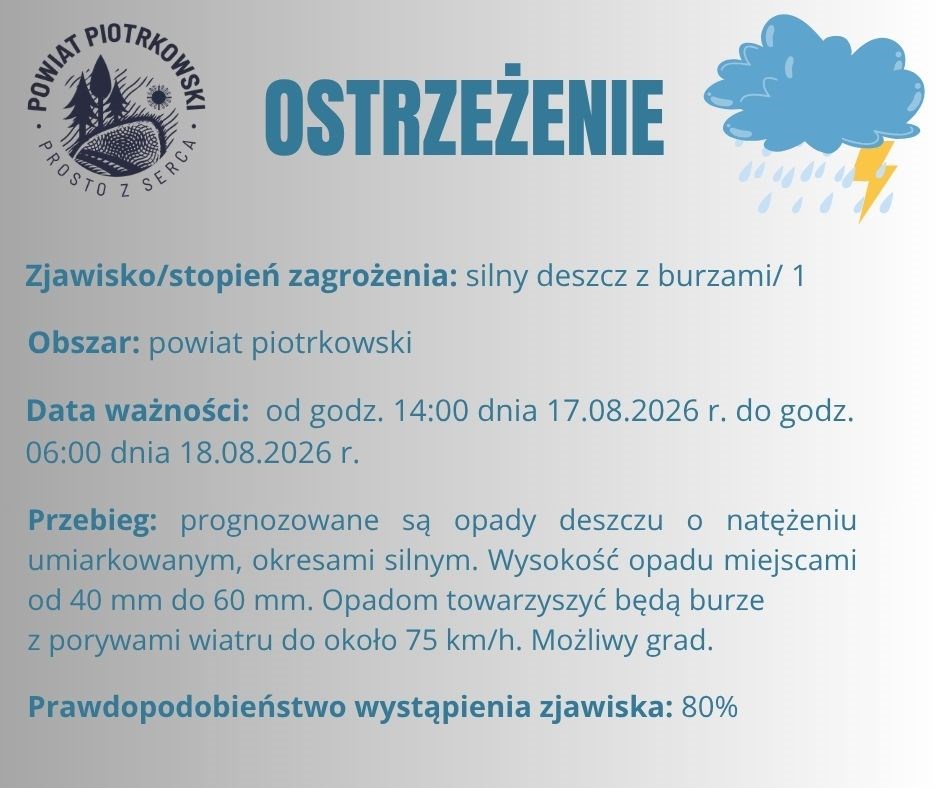 POWIAT PIOTRKOWSKI
PROSTO Z SERCA

OSTRZEŻENIE

Zjawisko/stopień zagrożenia: silny deszcz z burzami/ 1

Obszar: powiat piotrkowski

Data ważności: od godz. 14:00 dnia 17.08.2026 r. do godz. 06:00 dnia 18.08.2026 r.

Przebieg: prognozowane są opady deszczu o natężeniu umiarkowanym, okresami silnym. Wysokość opadu miejscami od 40 mm do 60 mm. Opadom towarzyszyć będą burze z porywami wiatru do około 75 km/h. Możliwy grad.

Prawdopodobieństwo wystąpienia zjawiska: 80%